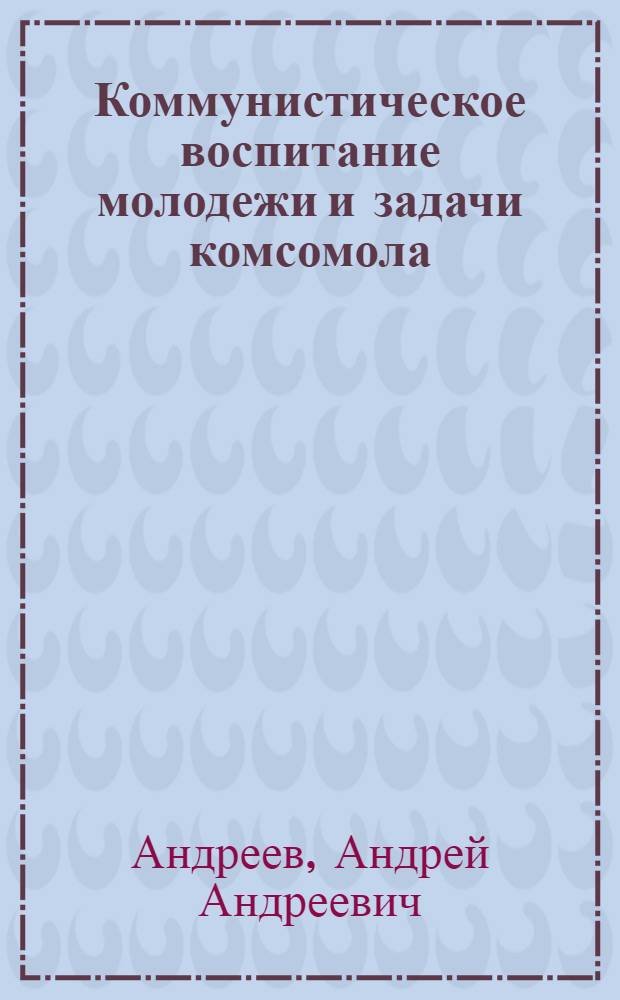 Коммунистическое воспитание молодежи и задачи комсомола

Андреев, Андрей Андреевич